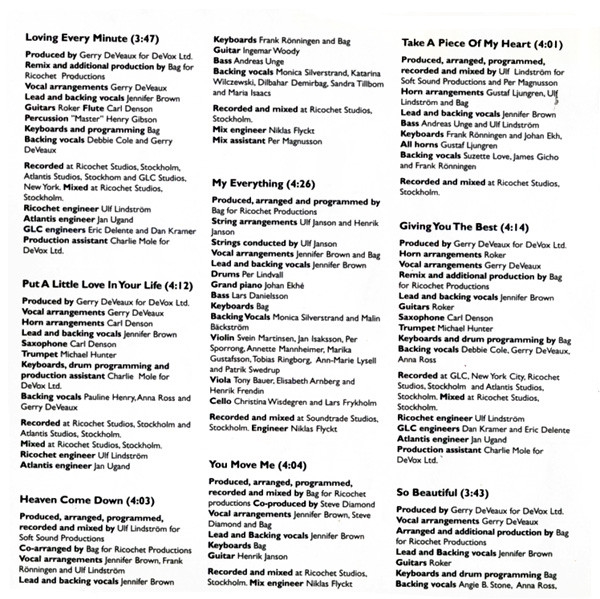 Loving Every Minute (3:47)

Produced by Gerry DeVeaux for DeVox Ltd. Remix and additional production by Bag for Ricochet Productions
Vocal arrangements Gerry DeVeaux
Lead and backing vocals Jennifer Brown
Guitars Roker Flute Carl Denson
Percussion "Master" Henry Gibson
Keyboards and programming Bag
Backing vocals Debbie Cole and Gerry DeVeaux

Recorded at Ricochet Studios, Stockholm, Atlantis Studios, Stockhom and GLC Studios, New York. Mixed at Ricochet Studios, Stockholm.
Ricochet engineer Ulf Lindström
Atlantis engineer Jan Ugand
GLC engineers Eric Delente and Dan Kramer
Production assistant Charlie Mole for DeVox Ltd.

Put A Little Love In Your Life (4:12)

Produced by Gerry DeVeaux for DeVox Ltd.
Vocal arrangements Gerry DeVeaux
Horn arrangements Carl Denson
Lead and backing vocals Jennifer Brown
Saxophone Carl Denson
Trumpet Michael Hunter
Keyboards, drum programming and production assistant Charlie Mole for DeVox Ltd.
Backing vocals Pauline Henry, Anna Ross and Gerry DeVeaux

Recorded at Ricochet Studios, Stockholm and Atlantis Studios, Stockholm.
Mixed at Ricochet Studios, Stockholm.
Ricochet engineer Ulf Lindström
Atlantis engineer Jan Ugand

Heaven Come Down (4:03)

Produced, arranged, programmed, recorded and mixed by Ulf Lindström for Soft Sound Productions
Co-arranged by Bag for Ricochet Productions
Vocal arrangements Jennifer Brown, Frank Rönningen and Ulf Lindström
Lead and backing vocals Jennifer Brown

Keyboards Frank Rönningen and Bag
Guitar Ingemar Woody
Bass Andreas Unge
Backing vocals Monica Silverstrand, Katarina Wilczewski, Dilbahar Demirbag, Sandra Tillbom and Maria Isaacs

Recorded and mixed at Ricochet Studios, Stockholm.
Mix engineer Niklas Flyckt
Mix assistant Per Magnusson

My Everything (4:26)

Produced, arranged and programmed by Bag for Ricochet Productions
String arrangements Ulf Janson and Henrik Janson
Strings conducted by Ulf Janson
Vocal arrangements Jennifer Brown and Bag
Lead and backing vocals Jennifer Brown
Drums Per Lindvall
Grand piano Johan Ekhé
Bass Lars Danielsson
Keyboards Bag
Backing Vocals Monica Silverstrand and Malin Bäckström
Violin Svein Martinsen, Jan Isaksson, Per Sporrong, Annette Mannheimer, Marika Gustafsson, Tobias Ringborg, Ann-Marie Lysell and Patrik Swedrup
Viola Tony Bauer, Elisabeth Arnberg and Henrik Frendin
Cello Christina Wisdegren and Lars Frykholm

Recorded and mixed at Soundtrade Studios, Stockholm. Engineer Niklas Flyckt

You Move Me (4:04)

Produced, arranged, programmed, recorded and mixed by Bag for Ricochet productions Co-produced by Steve Diamond
Vocal arrangements Jennifer Brown, Steve Diamond and Bag
Lead and Backing vocals Jennifer Brown
Keyboards Bag
Guitar Henrik Janson

Recorded and mixed at Ricochet Studios, Stockholm. Mix engineer Niklas Flyckt

Take A Piece Of My Heart (4:01)

Produced, arranged, programmed, recorded and mixed by Ulf Lindström for Soft Sound Productions and Per Magnusson
Horn arrangements Gustaf Ljungren, Ulf Lindström and Bag
Lead and backing vocals Jennifer Brown
Bass Andreas Unge and Ulf Lindström
Keyboards Frank Rönningen and Johan Ekh.
All horns Gustaf Ljungren
Backing vocals Suzette Love, James Gicho and Frank Rönningen

Recorded and mixed at Ricochet Studios, Stockholm.

Giving You The Best (4:14)

Produced by Gerry DeVeaux for DeVox Ltd.
Horn arrangements Roker
Vocal arrangements Gerry DeVeaux
Remix and additional production by Bag for Ricochet Productions
Lead and backing vocals Jennifer Brown
Guitars Roker
Saxophone Carl Denson
Trumpet Michael Hunter
Keyboards and drum programming by Bag
Backing vocals Debbie Cole, Gerry DeVeaux, Anna Ross

Recorded at GLC, New York City, Ricochet Studios, Stockholm and Atlantis Studios, Stockholm. Mixed at Ricochet Studios, Stockholm.
Ricochet engineer Ulf Lindström
GLC engineers Dan Kramer and Eric Delente
Atlantis engineer Jan Ugand
Production assistant Charlie Mole for DeVox Ltd.

So Beautiful (3:43)

Produced by Gerry DeVeaux for DeVox Ltd.
Vocal arrangements Gerry DeVeaux
Arranged and additional production by Bag for Ricochet Productions
Lead and Backing vocals Jennifer Brown
Guitars Roker
Keyboards and drum programming Bag
Backing vocals Angie B. Stone, Anna Ross,